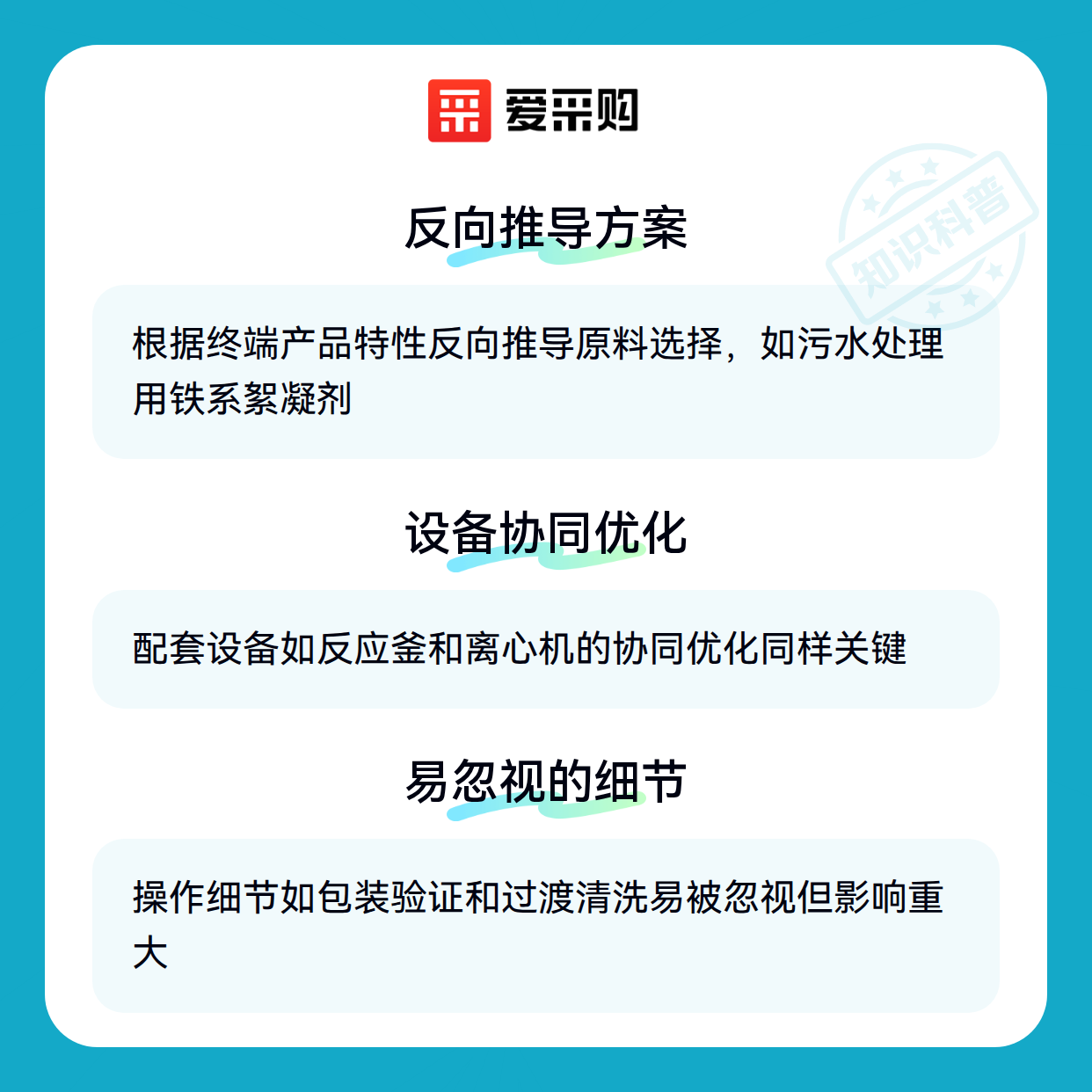 爱采购

反向推导方案

根据终端产品特性反向推导原料选择，如污水处理用铁系絮凝剂

设备协同优化

配套设备如反应釜和离心机的协同优化同样关键

易忽视的细节

操作细节如包装验证和过渡清洗易被忽视但影响重大

知识科普